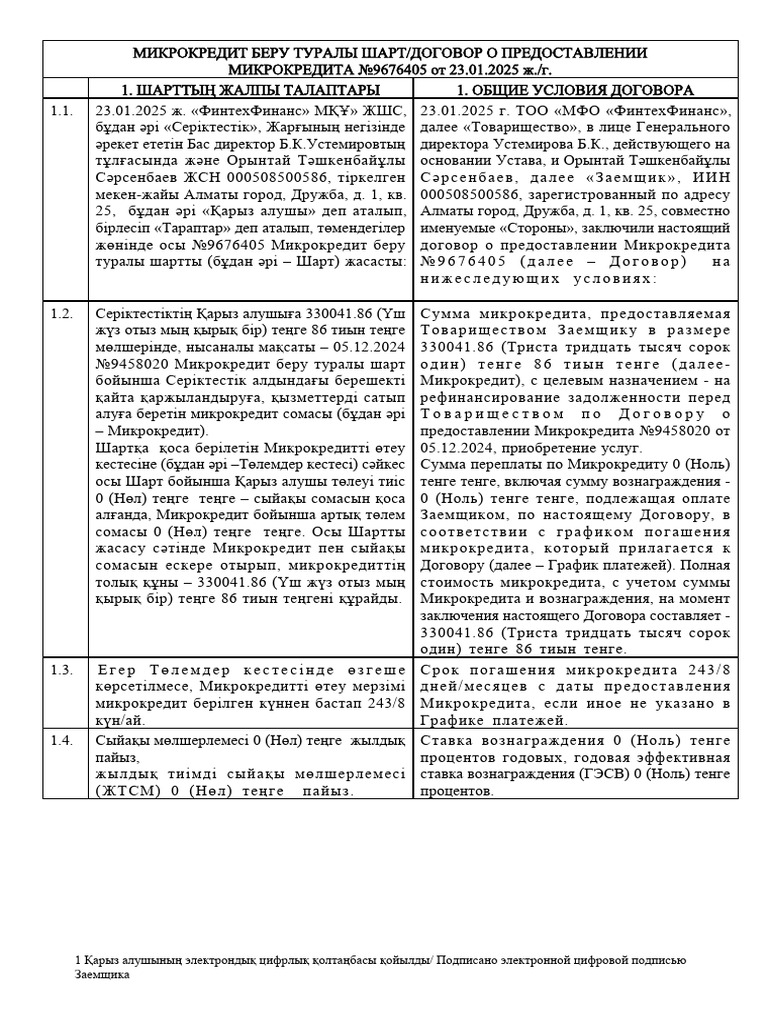 | МИКРОКРЕДИТ БЕРУ ТУРАЛЫ ШАРТ/ДОГОВОР О ПРЕДОСТАВЛЕНИИ МИКРОКРЕДИТА №9676405 от 23.01.2025 ж./г. | | |
|---|---|---|
| | 1. ШАРТТЫҢ ЖАЛПЫ ТАЛАПТАРЫ | 1. ОБЩИЕ УСЛОВИЯ ДОГОВОРА |
| 1.1. | 23.01.2025 ж. «ФинтехФинанс» МҚҰ» ЖШС, бұдан әрі «Серіктестік», Жарғының негізінде әрекет ететін Бас директор Б.К.Устемировтың тұлғасында және Орынтай Тәшкенбайұлы Сәрсенбаев ЖСН 000508500586, тіркелген мекен-жайы Алматы город, Дружба, д. 1, кв. 25, бұдан әрі «Қарыз алушы» деп аталып, бірлесіп «Тараптар» деп аталып, төмендегілер жөнінде осы №9676405 Микрокредит беру туралы шартты (бұдан әрі – Шарт) жасасты: | 23.01.2025 г. ТОО «МФО «ФинтехФинанс», далее «Товарищество», в лице Генерального директора Устемирова Б.К., действующего на основании Устава, и Орынтай Тәшкенбайұлы Сәрсенбаев, далее «Заемщик», ИИН 000508500586, зарегистрованный по адресу Алматы город, Дружба, д. 1, кв. 25, совместно именуемые «Стороны», заключили настоящий договор о предоставлении Микрокредита №9676405 (далее – Договор) на нижеследующих условиях: |
| 1.2. | Серіктестіктің Қарыз алушыға 330041.86 (Үш жүз отыз мың қырық бір) теңге 86 тиын теңге мөлшерінде, нысаналы мақсаты – 05.12.2024 №9458020 Микрокредит беру туралы шарт бойынша Серіктестік алдындағы берешекті қайта қаржыландыруға, қызметтерді сатып алуға беретін микрокредит сомасы (бұдан әрі – Микрокредит). Шартқа қоса берілетін Микрокредитті өтеу кестесіне (бұдан әрі –Төлемдер кестесі) сәйкес осы Шарт бойынша Қарыз алушы төлеуі тиіс 0 (Нөл) теңге теңге – сыйақы сомасын қоса алғанда, Микрокредит бойынша артық төлем сомасы 0 (Нөл) теңге теңге. Осы Шартты жасасу сәтінде Микрокредит пен сыйақы сомасын ескере отырып, микрокредиттің толық құны – 330041.86 (Үш жүз отыз мың қырық бір) теңге 86 тиын теңгені құрайды. | Сумма микрокредита, предоставляемая Товариществом Заемщику в размере 330041.86 (Триста тридцать тысяч сорок один) тенге 86 тиын тенге (далее-Микрокредит), с целевым назначением - на рефинансирование задолженности перед Товариществом по Договору о предоставлении Микрокредита №9458020 от 05.12.2024, приобретение услуг. Сумма переплаты по Микрокредиту 0 (Ноль) тенге тенге, включая сумму вознаграждения - 0 (Ноль) тенге тенге, подлежащая оплате Заемщиком, по настоящему Договору, в соответствии с графиком погашения микрокредита, который прилагается к Договору (далее – График платежей). Полная стоимость микрокредита, с учетом суммы Микрокредита и вознаграждения, на момент заключения настоящего Договора составляет - 330041.86 (Триста тридцать тысяч сорок один) тенге 86 тиын тенге. |
| 1.3. | Егер Төлемдер кестесінде өзгеше көрсетілмесе, Микрокредитті өтеу мерзімі микрокредит берілген күннен бастап 243/8 күн/ай. | Срок погашения микрокредита 243/8 дней/месяцев с даты предоставления Микрокредита, если иное не указано в Графике платежей. |
| 1.4. | Сыйақы мөлшерлемесі 0 (Нөл) теңге жылдық пайыз, жылдық тиімді сыйақы мөлшерлемесі (ЖТСМ) 0 (Нөл) теңге пайыз. | Ставка вознаграждения 0 (Ноль) тенге процентов годовых, годовая эффективная ставка вознаграждения (ГЭСВ) 0 (Ноль) тенге процентов. |

1 Қарыз алушының электрондық цифрлық қолтаңбасы қойылды/ Подписано электронной цифровой подписью Заемщика